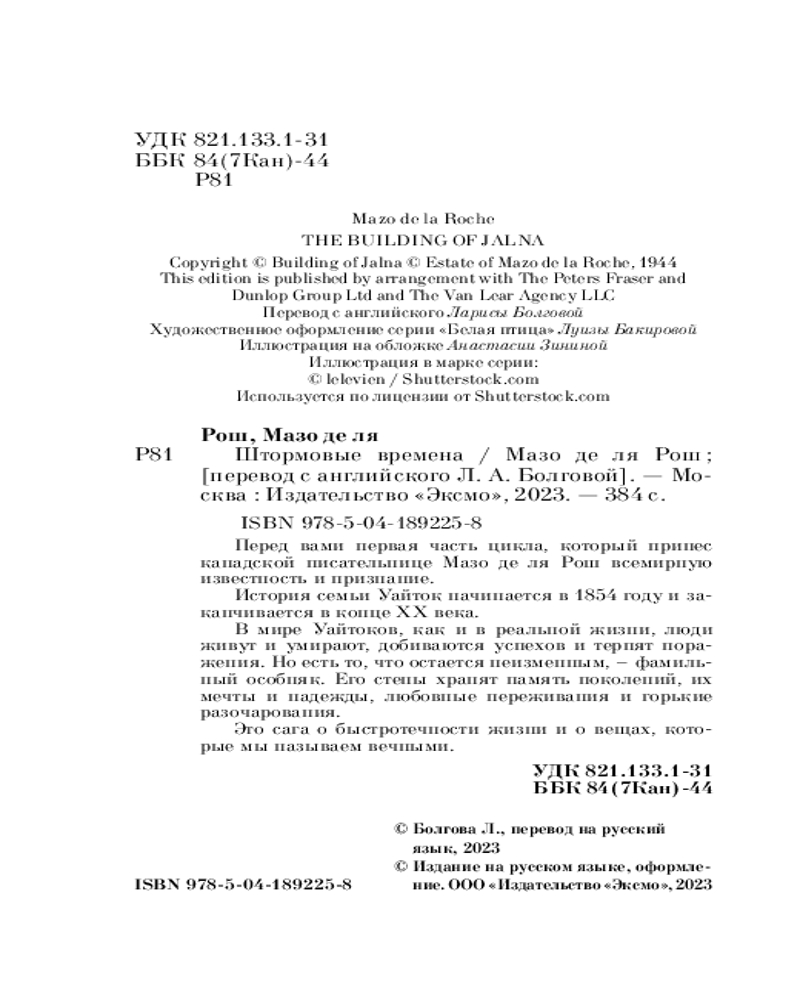 УДК 821.133.1-31
ББК 84(7Кан)-44
Р81

Mazo de la Roche
THE BUILDING OF JALNA

Copyright © Building of Jalna © Estate of Mazo de la Roche, 1944
This edition is published by arrangement with The Peters Fraser and Dunlop Group Ltd and The Van Lear Agency LLC
Перевод с английского Ларисы Болговой
Художественное оформление серии «Белая птица» Луизы Бакировой
Иллюстрация на обложке Анастасии Зининой
Иллюстрация в марке серии:
© lelevien / Shutterstock.com
Используется по лицензии от Shutterstock.com

Рош, Мазо де ля
Р81 Штормовые времена / Мазо де ля Рош ; [перевод с английского Л. А. Болговой]. — Москва : Издательство «Эксмо», 2023. — 384 с.

ISBN 978-5-04-189225-8

Перед вами первая часть цикла, который принес канадской писательнице Мазо де ля Рош всемирную известность и признание.

История семьи Уайток начинается в 1854 году и заканчивается в конце XX века.

В мире Уайтоков, как и в реальной жизни, люди живут и умирают, добиваются успехов и терпят поражения. Но есть то, что остается неизменным, – фамильный особняк. Его стены хранят память поколений, их мечты и надежды, любовные переживания и горькие разочарования.

Это сага о быстротечности жизни и о вещах, которые мы называем вечными.

УДК 821.133.1-31
ББК 84(7Кан)-44

© Болгова Л., перевод на русский язык, 2023
© Издание на русском языке, оформление. ООО «Издательство «Эксмо», 2023

ISBN 978-5-04-189225-8